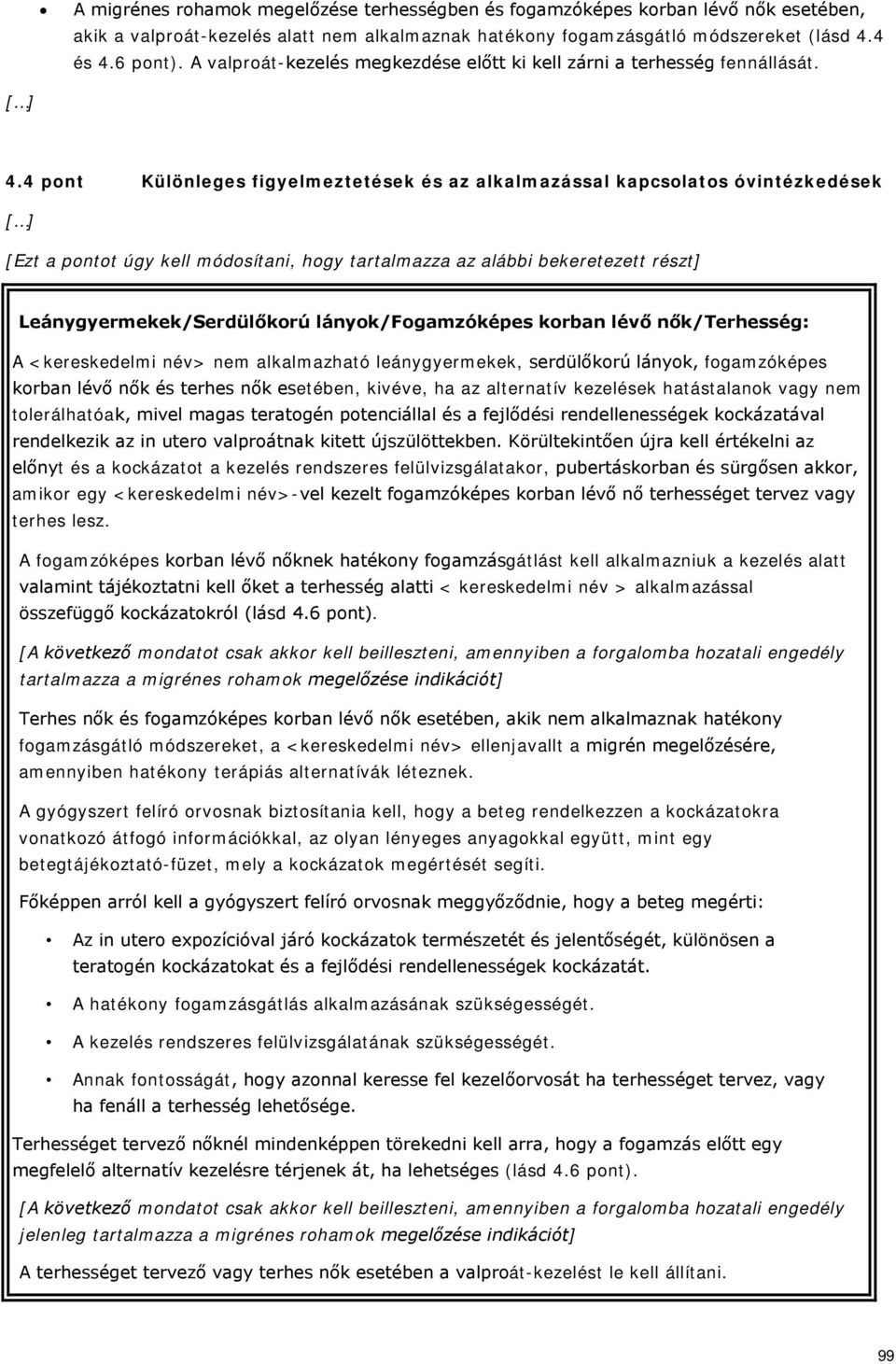 • A migrénes rohamok megelőzése terhességben és fogamzóképes korban lévő nők esetében, akik a valproát-kezelés alatt nem alkalmaznak hatékony fogamzásgátló módszereket (lásd 4.4 és 4.6 pont). A valproát-kezelés megkezdése előtt ki kell zárni a terhesség fennállását.

[...]

4.4 pont Különleges figyelmeztetések és az alkalmazással kapcsolatos óvintézkedések

[...]

[Ezt a pontot úgy kell módosítani, hogy tartalmazza az alábbi bekeretezett részt]

Leánygyermekek/Serdülőkorú lányok/Fogamzóképes korban lévő nők/Terhesség:

A <kereskedelmi név> nem alkalmazható leánygyermekek, serdülőkorú lányok, fogamzóképes korban lévő nők és terhes nők esetében, kivéve, ha az alternatív kezelések hatástalanok vagy nem tolerálhatóak, mivel magas teratogén potenciállal és a fejlődési rendellenességek kockázatával rendelkezik az in utero valproátnak kitett újszülöttekben. Körültekintően újra kell értékelni az előnyt és a kockázatot a kezelés rendszeres felülvizsgálatakor, pubertáskorban és sürgősen akkor, amikor egy <kereskedelmi név>-vel kezelt fogamzóképes korban lévő nő terhességet tervez vagy terhes lesz.

A fogamzóképes korban lévő nőknek hatékony fogamzásgátlást kell alkalmazniuk a kezelés alatt valamint tájékoztatni kell őket a terhesség alatti < kereskedelmi név > alkalmazással összefüggő kockázatokról (lásd 4.6 pont).

[A következő mondatot csak akkor kell beilleszteni, amennyiben a forgalomba hozatali engedély tartalmazza a migrénes rohamok megelőzése indikációt]

Terhes nők és fogamzóképes korban lévő nők esetében, akik nem alkalmaznak hatékony fogamzásgátló módszereket, a <kereskedelmi név> ellenjavallt a migrén megelőzésére, amennyiben hatékony terápiás alternatívák léteznek.

A gyógyszert felíró orvosnak biztosítania kell, hogy a beteg rendelkezzen a kockázatokra vonatkozó átfogó információkkal, az olyan lényeges anyagokkal együtt, mint egy betegtájékoztató-füzet, mely a kockázatok megértését segíti.

Főképpen arról kell a gyógyszert felíró orvosnak meggyőződnie, hogy a beteg megérti:

• Az in utero expozícióval járó kockázatok természetét és jelentőségét, különösen a teratogén kockázatokat és a fejlődési rendellenességek kockázatát.

• A hatékony fogamzásgátlás alkalmazásának szükségességét.

• A kezelés rendszeres felülvizsgálatának szükségességét.

• Annak fontosságát, hogy azonnal keresse fel kezelőorvosát ha terhességet tervez, vagy ha fenáll a terhesség lehetősége.

Terhességet tervező nőknél mindenképpen törekedni kell arra, hogy a fogamzás előtt egy megfelelő alternatív kezelésre térjenek át, ha lehetséges (lásd 4.6 pont).

[A következő mondatot csak akkor kell beilleszteni, amennyiben a forgalomba hozatali engedély jelenleg tartalmazza a migrénes rohamok megelőzése indikációt]

A terhességet tervező vagy terhes nők esetében a valproát-kezelést le kell állítani.

99